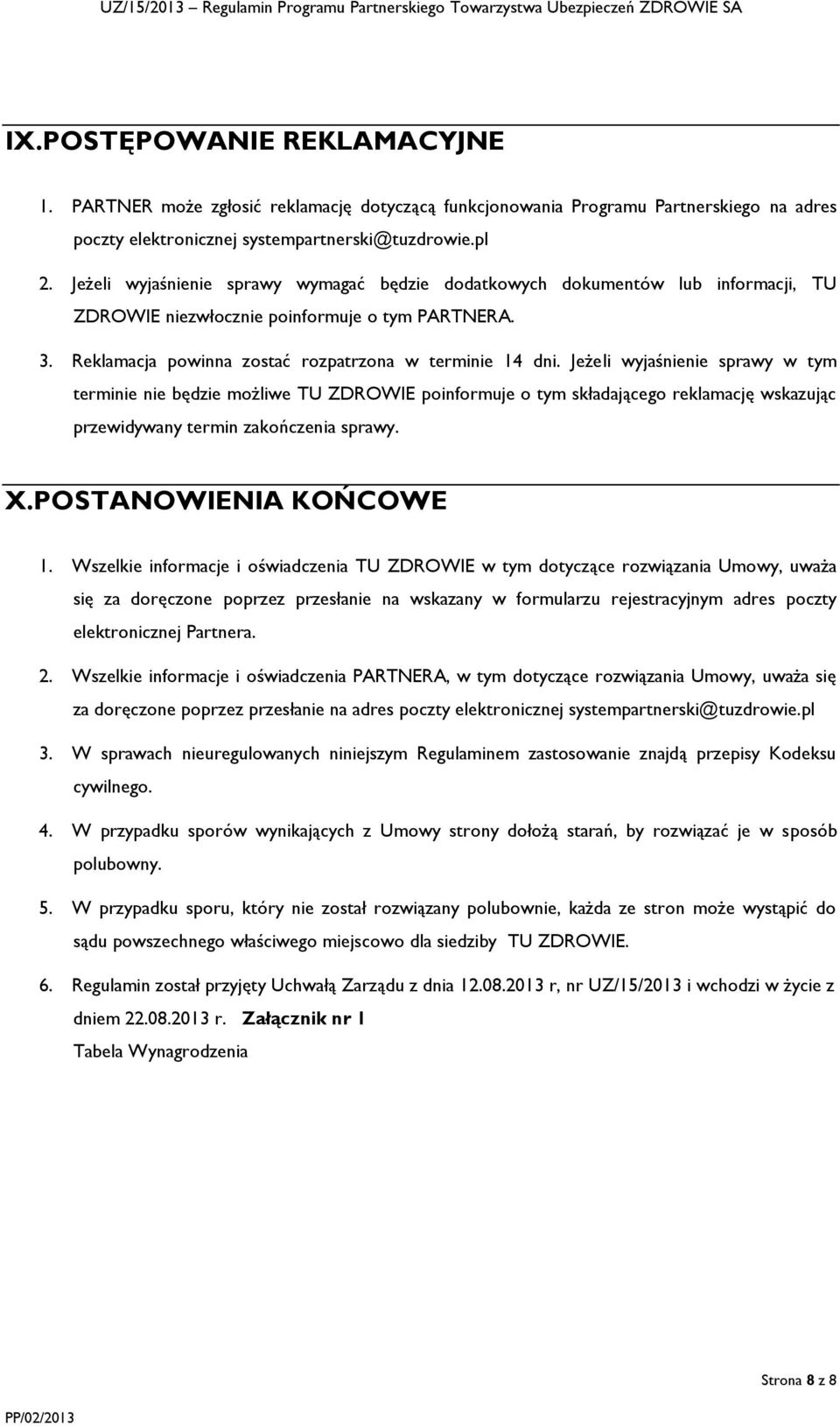 UZ/15/2013 – Regulamin Programu Partnerskiego Towarzystwa Ubezpieczeń ZDROWIE SA

IX.POSTĘPOWANIE REKLAMACYJNE

1. PARTNER może zgłosić reklamację dotyczącą funkcjonowania Programu Partnerskiego na adres poczty elektronicznej systempartnerski@tuzdrowie.pl

2. Jeżeli wyjaśnienie sprawy wymagać będzie dodatkowych dokumentów lub informacji, TU ZDROWIE niezwłocznie poinformuje o tym PARTNERA.

3. Reklamacja powinna zostać rozpatrzona w terminie 14 dni. Jeżeli wyjaśnienie sprawy w tym terminie nie będzie możliwe TU ZDROWIE poinformuje o tym składającego reklamację wskazując przewidywany termin zakończenia sprawy.

X.POSTANOWIENIA KOŃCOWE

1. Wszelkie informacje i oświadczenia TU ZDROWIE w tym dotyczące rozwiązania Umowy, uważa się za doręczone poprzez przesłanie na wskazany w formularzu rejestracyjnym adres poczty elektronicznej Partnera.

2. Wszelkie informacje i oświadczenia PARTNERA, w tym dotyczące rozwiązania Umowy, uważa się za doręczone poprzez przesłanie na adres poczty elektronicznej systempartnerski@tuzdrowie.pl

3. W sprawach nieuregulowanych niniejszym Regulaminem zastosowanie znajdą przepisy Kodeksu cywilnego.

4. W przypadku sporów wynikających z Umowy strony dołożą starań, by rozwiązać je w sposób polubowny.

5. W przypadku sporu, który nie został rozwiązany polubownie, każda ze stron może wystąpić do sądu powszechnego właściwego miejscowo dla siedziby TU ZDROWIE.

6. Regulamin został przyjęty Uchwałą Zarządu z dnia 12.08.2013 r, nr UZ/15/2013 i wchodzi w życie z dniem 22.08.2013 r. Załącznik nr 1
Tabela Wynagrodzenia

Strona 8 z 8

PP/02/2013